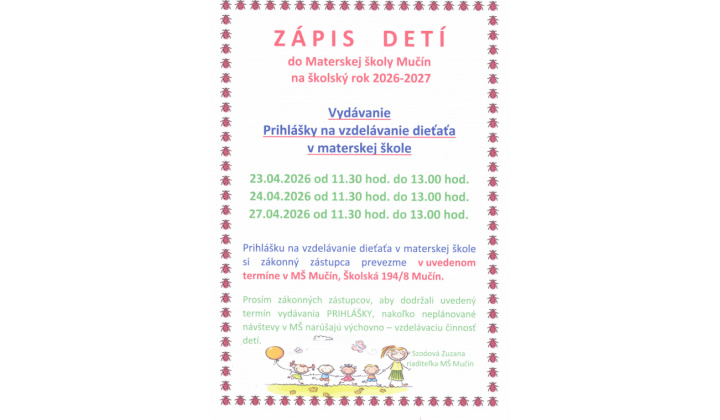 ZÁPIS DETÍ
do Materskej školy Mučín
na školský rok 2026-2027

Vydávanie
Prihlášky na vzdelávanie dieťaťa
v materskej škole

23.04.2026 od 11.30 hod. do 13.00 hod.
24.04.2026 od 11.30 hod. do 13.00 hod.
27.04.2026 od 11.30 hod. do 13.00 hod.

Prihlášku na vzdelávanie dieťaťa v materskej škole si zákonný zástupca prevezme v uvedenom termíne v MŠ Mučín, Školská 194/8 Mučín.

Prosím zákonných zástupcov, aby dodržali uvedený termín vydávania PRIHLÁŠKY, nakoľko neplánované návštevy v MŠ narúšajú výchovno – vzdelávaciu činnosť detí.

Szoóová Zuzana
riaditeľka MŠ Mučín